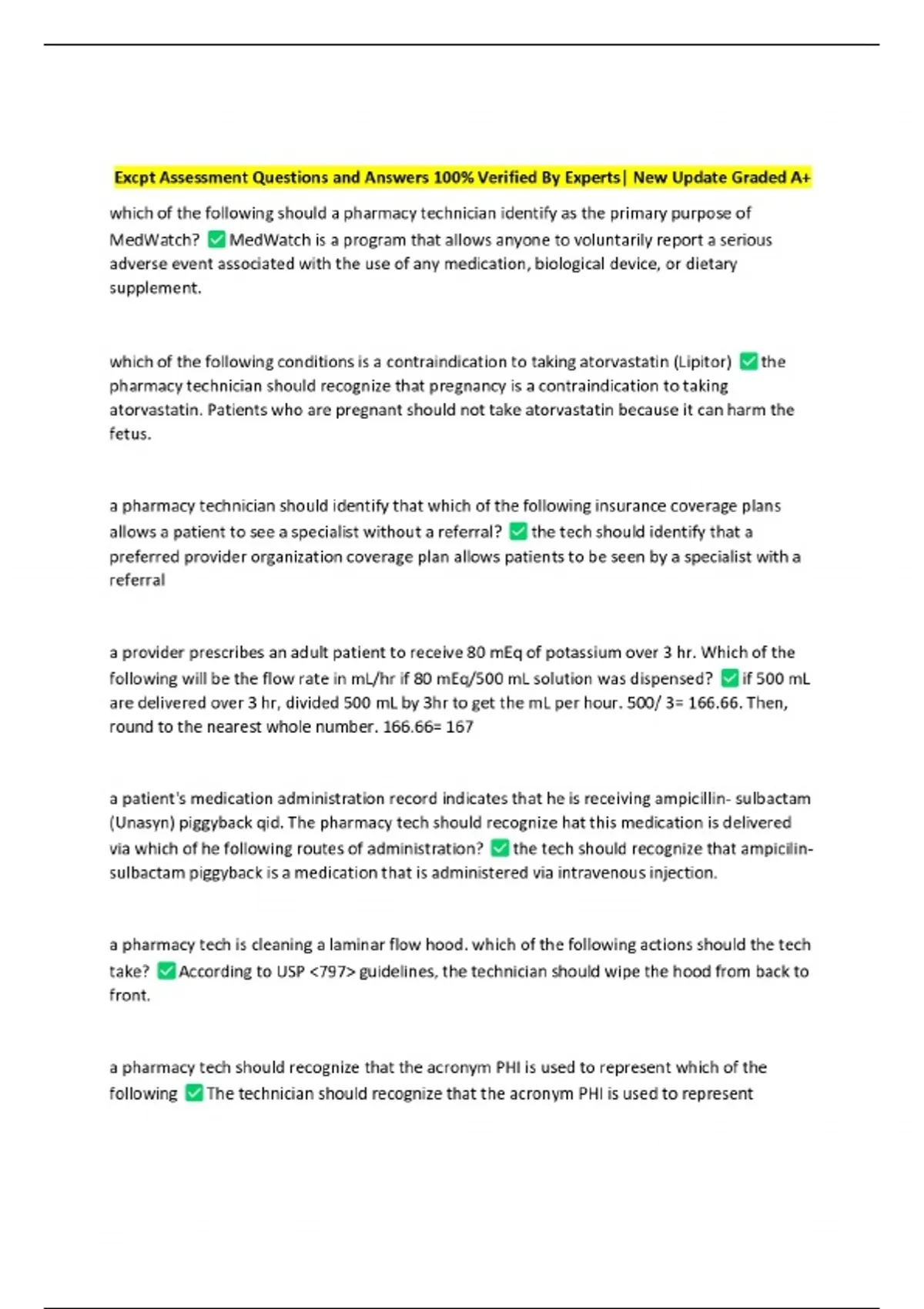 Excpt Assessment Questions and Answers 100% Verified By Experts| New Update Graded A+

which of the following should a pharmacy technician identify as the primary purpose of MedWatch? ✅ MedWatch is a program that allows anyone to voluntarily report a serious adverse event associated with the use of any medication, biological device, or dietary supplement.

which of the following conditions is a contraindication to taking atorvastatin (Lipitor) ✅ the pharmacy technician should recognize that pregnancy is a contraindication to taking atorvastatin. Patients who are pregnant should not take atorvastatin because it can harm the fetus.

a pharmacy technician should identify that which of the following insurance coverage plans allows a patient to see a specialist without a referral? ✅ the tech should identify that a preferred provider organization coverage plan allows patients to be seen by a specialist with a referral

a provider prescribes an adult patient to receive 80 mEq of potassium over 3 hr. Which of the following will be the flow rate in mL/hr if 80 mEq/500 mL solution was dispensed? ✅ if 500 mL are delivered over 3 hr, divided 500 mL by 3hr to get the mL per hour. 500/ 3= 166.66. Then, round to the nearest whole number. 166.66= 167

a patient's medication administration record indicates that he is receiving ampicillin- sulbactam (Unasyn) piggyback qid. The pharmacy tech should recognize hat this medication is delivered via which of he following routes of administration? ✅ the tech should recognize that ampicilin-sulbactam piggyback is a medication that is administered via intravenous injection.

a pharmacy tech is cleaning a laminar flow hood. which of the following actions should the tech take? ✅ According to USP <797> guidelines, the technician should wipe the hood from back to front.

a pharmacy tech should recognize that the acronym PHI is used to represent which of the following ✅ The technician should recognize that the acronym PHI is used to represent